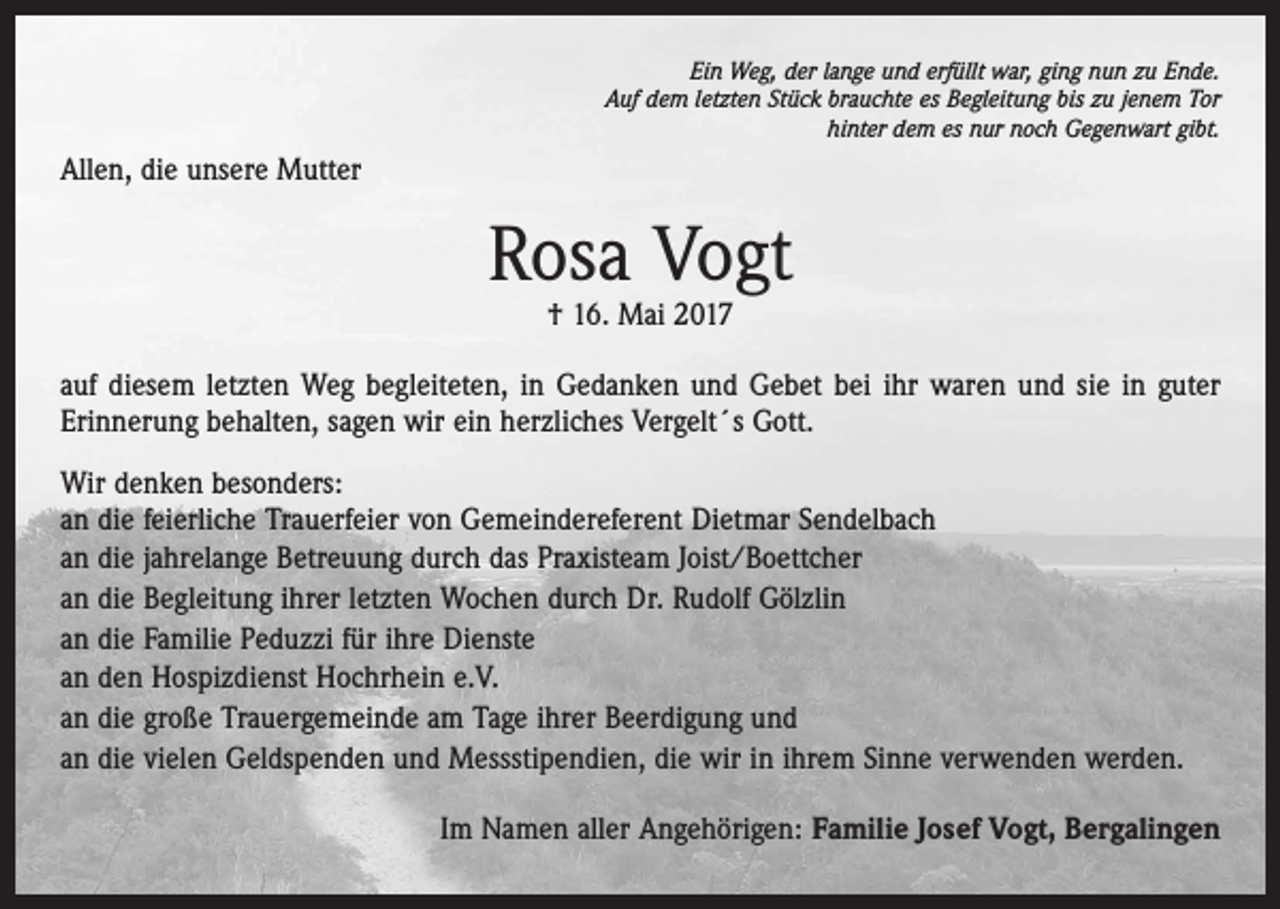 Ein Weg, der lange und erfüllt war, ging nun zu Ende.
Auf dem letzten Stück brauchte es Begleitung bis zu jenem Tor
hinter dem es nur noch Gegenwart gibt.

Allen, die unsere Mutter

Rosa Vogt

† 16. Mai 2017

auf diesem letzten Weg begleiteten, in Gedanken und Gebet bei ihr waren und sie in guter Erinnerung behalten, sagen wir ein herzliches Vergelt´s Gott.

Wir denken besonders:
an die feierliche Trauerfeier von Gemeindereferent Dietmar Sendelbach
an die jahrelange Betreuung durch das Praxisteam Joist/Boettcher
an die Begleitung ihrer letzten Wochen durch Dr. Rudolf Gölzlin
an die Familie Peduzzi für ihre Dienste
an den Hospizdienst Hochrhein e.V.
an die große Trauergemeinde am Tage ihrer Beerdigung und
an die vielen Geldspenden und Messstipendien, die wir in ihrem Sinne verwenden werden.

Im Namen aller Angehörigen: Familie Josef Vogt, Bergalingen